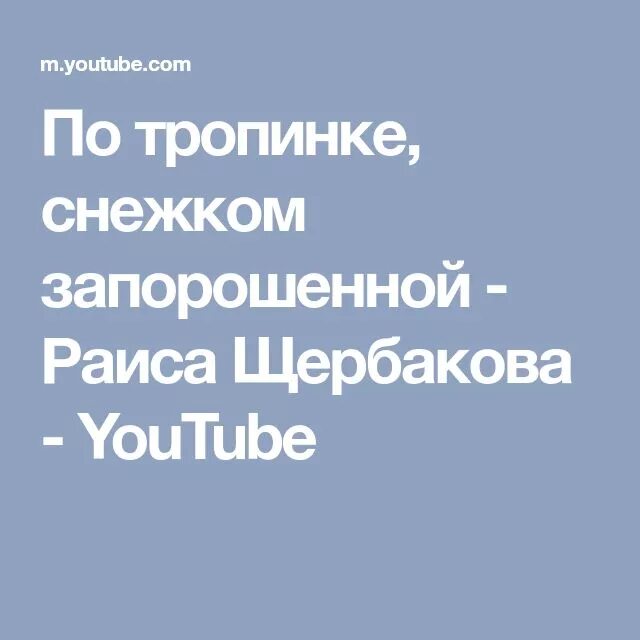 m.youtube.com

По тропинке, снежком запорошенной - Раиса Щербакова - YouTube